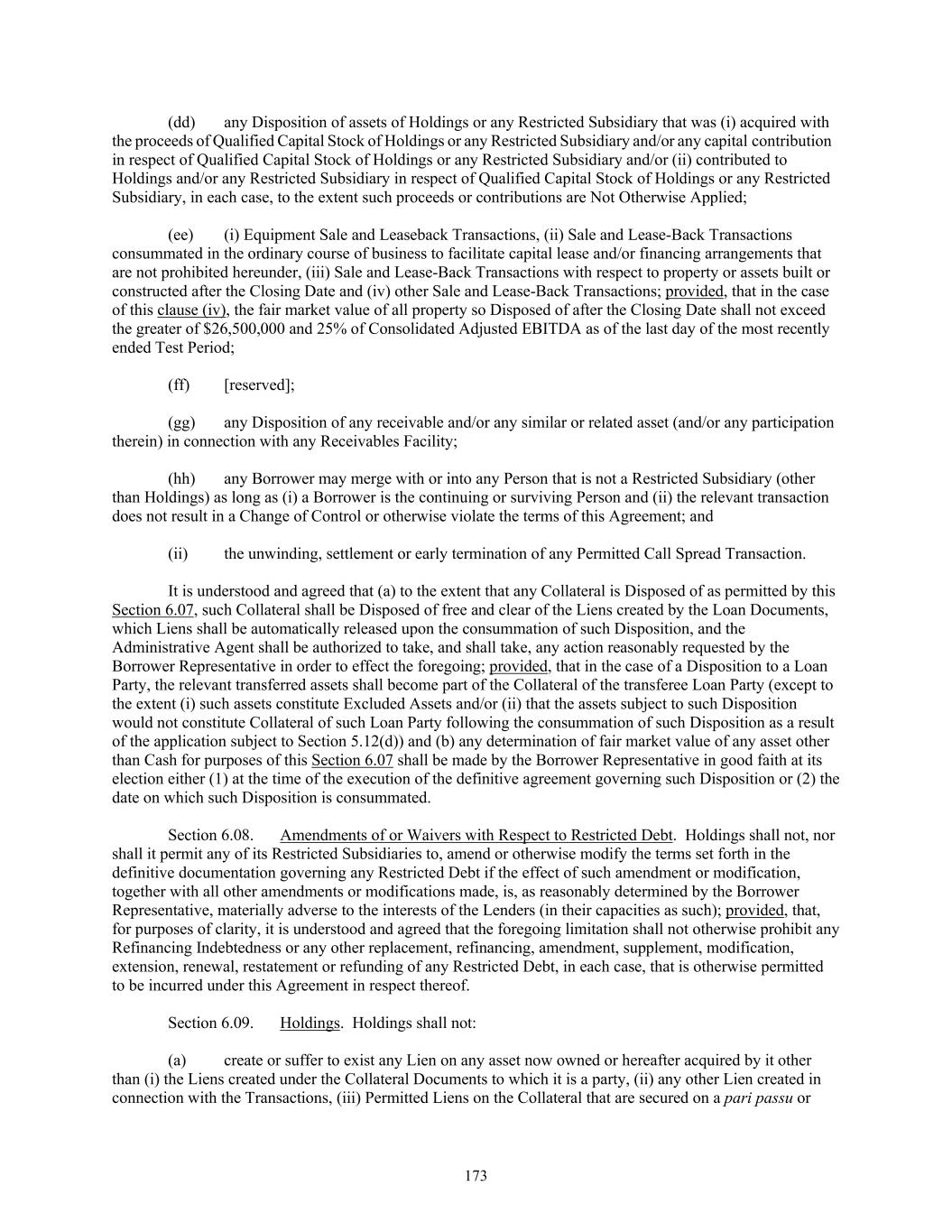 (dd) any Disposition of assets of Holdings or any Restricted Subsidiary that was (i) acquired with the proceeds of Qualified Capital Stock of Holdings or any Restricted Subsidiary and/or any capital contribution in respect of Qualified Capital Stock of Holdings or any Restricted Subsidiary and/or (ii) contributed to Holdings and/or any Restricted Subsidiary in respect of Qualified Capital Stock of Holdings or any Restricted Subsidiary, in each case, to the extent such proceeds or contributions are Not Otherwise Applied;

(ee) (i) Equipment Sale and Leaseback Transactions, (ii) Sale and Lease-Back Transactions consummated in the ordinary course of business to facilitate capital lease and/or financing arrangements that are not prohibited hereunder, (iii) Sale and Lease-Back Transactions with respect to property or assets built or constructed after the Closing Date and (iv) other Sale and Lease-Back Transactions; provided, that in the case of this clause (iv), the fair market value of all property so Disposed of after the Closing Date shall not exceed the greater of $26,500,000 and 25% of Consolidated Adjusted EBITDA as of the last day of the most recently ended Test Period;

(ff) [reserved];

(gg) any Disposition of any receivable and/or any similar or related asset (and/or any participation therein) in connection with any Receivables Facility;

(hh) any Borrower may merge with or into any Person that is not a Restricted Subsidiary (other than Holdings) as long as (i) a Borrower is the continuing or surviving Person and (ii) the relevant transaction does not result in a Change of Control or otherwise violate the terms of this Agreement; and

(ii) the unwinding, settlement or early termination of any Permitted Call Spread Transaction.

It is understood and agreed that (a) to the extent that any Collateral is Disposed of as permitted by this Section 6.07, such Collateral shall be Disposed of free and clear of the Liens created by the Loan Documents, which Liens shall be automatically released upon the consummation of such Disposition, and the Administrative Agent shall be authorized to take, and shall take, any action reasonably requested by the Borrower Representative in order to effect the foregoing; provided, that in the case of a Disposition to a Loan Party, the relevant transferred assets shall become part of the Collateral of the transferee Loan Party (except to the extent (i) such assets constitute Excluded Assets and/or (ii) that the assets subject to such Disposition would not constitute Collateral of such Loan Party following the consummation of such Disposition as a result of the application subject to Section 5.12(d)) and (b) any determination of fair market value of any asset other than Cash for purposes of this Section 6.07 shall be made by the Borrower Representative in good faith at its election either (1) at the time of the execution of the definitive agreement governing such Disposition or (2) the date on which such Disposition is consummated.

Section 6.08. Amendments of or Waivers with Respect to Restricted Debt. Holdings shall not, nor shall it permit any of its Restricted Subsidiaries to, amend or otherwise modify the terms set forth in the definitive documentation governing any Restricted Debt if the effect of such amendment or modification, together with all other amendments or modifications made, is, as reasonably determined by the Borrower Representative, materially adverse to the interests of the Lenders (in their capacities as such); provided, that, for purposes of clarity, it is understood and agreed that the foregoing limitation shall not otherwise prohibit any Refinancing Indebtedness or any other replacement, refinancing, amendment, supplement, modification, extension, renewal, restatement or refunding of any Restricted Debt, in each case, that is otherwise permitted to be incurred under this Agreement in respect thereof.

Section 6.09. Holdings. Holdings shall not:

(a) create or suffer to exist any Lien on any asset now owned or hereafter acquired by it other than (i) the Liens created under the Collateral Documents to which it is a party, (ii) any other Lien created in connection with the Transactions, (iii) Permitted Liens on the Collateral that are secured on a pari passu or

173